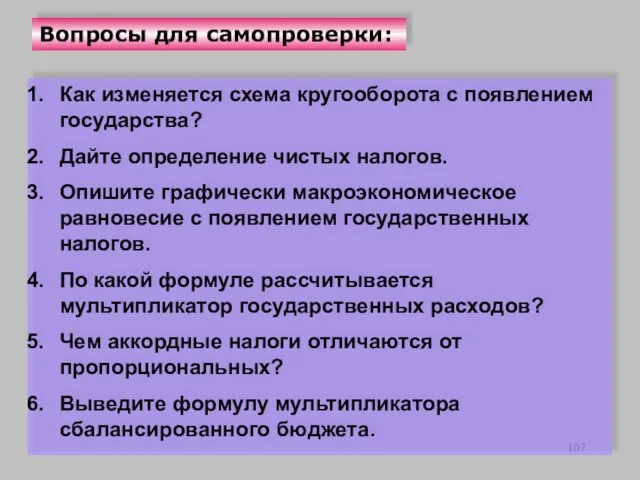 Вопросы для самопроверки:

1. Как изменяется схема кругооборота с появлением государства?
2. Дайте определение чистых налогов.
3. Опишите графически макроэкономическое равновесие с появлением государственных налогов.
4. По какой формуле рассчитывается мультипликатор государственных расходов?
5. Чем аккордные налоги отличаются от пропорциональных?
6. Выведите формулу мультипликатора сбалансированного бюджета.

107